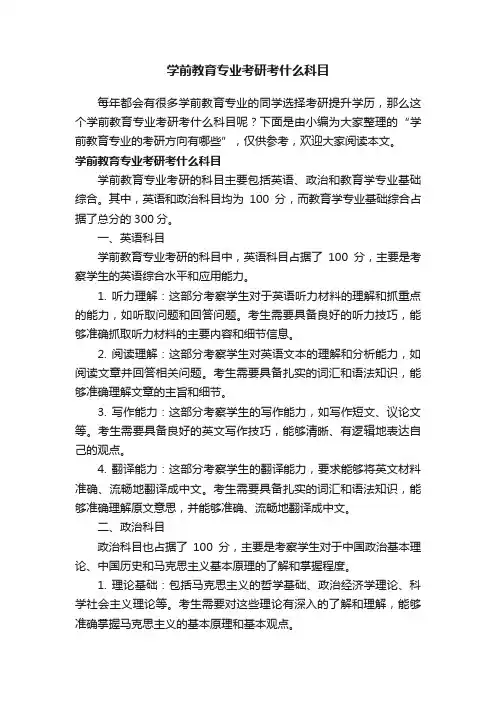 学前教育专业考研考什么科目

每年都会有很多学前教育专业的同学选择考研提升学历，那么这个学前教育专业考研考什么科目呢？下面是由小编为大家整理的“学前教育专业的考研方向有哪些”，仅供参考，欢迎大家阅读本文。

学前教育专业考研考什么科目

学前教育专业考研的科目主要包括英语、政治和教育学专业基础综合。其中，英语和政治科目均为 100 分，而教育学专业基础综合占据了总分的 300 分。

一、英语科目

学前教育专业考研的科目中，英语科目占据了 100 分，主要是考察学生的英语综合水平和应用能力。

1. 听力理解：这部分考察学生对于英语听力材料的理解和抓重点的能力，如听取问题和回答问题。考生需要具备良好的听力技巧，能够准确抓取听力材料的主要内容和细节信息。

2. 阅读理解：这部分考察学生对英语文本的理解和分析能力，如阅读文章并回答相关问题。考生需要具备扎实的词汇和语法知识，能够准确理解文章的主旨和细节。

3. 写作能力：这部分考察学生的写作能力，如写作短文、议论文等。考生需要具备良好的英文写作技巧，能够清晰、有逻辑地表达自己的观点。

4. 翻译能力：这部分考察学生的翻译能力，要求能够将英文材料准确、流畅地翻译成中文。考生需要具备扎实的词汇和语法知识，能够准确理解原文意思，并能够准确、流畅地翻译成中文。

二、政治科目

政治科目也占据了 100 分，主要是考察学生对于中国政治基本理论、中国历史和马克思主义基本原理的了解和掌握程度。

1. 理论基础：包括马克思主义的哲学基础、政治经济学理论、科学社会主义理论等。考生需要对这些理论有深入的了解和理解，能够准确掌握马克思主义的基本原理和基本观点。